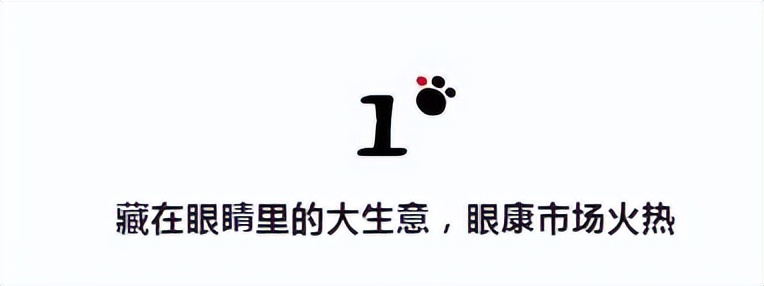 1

藏在眼睛里的大生意，眼康市场火热